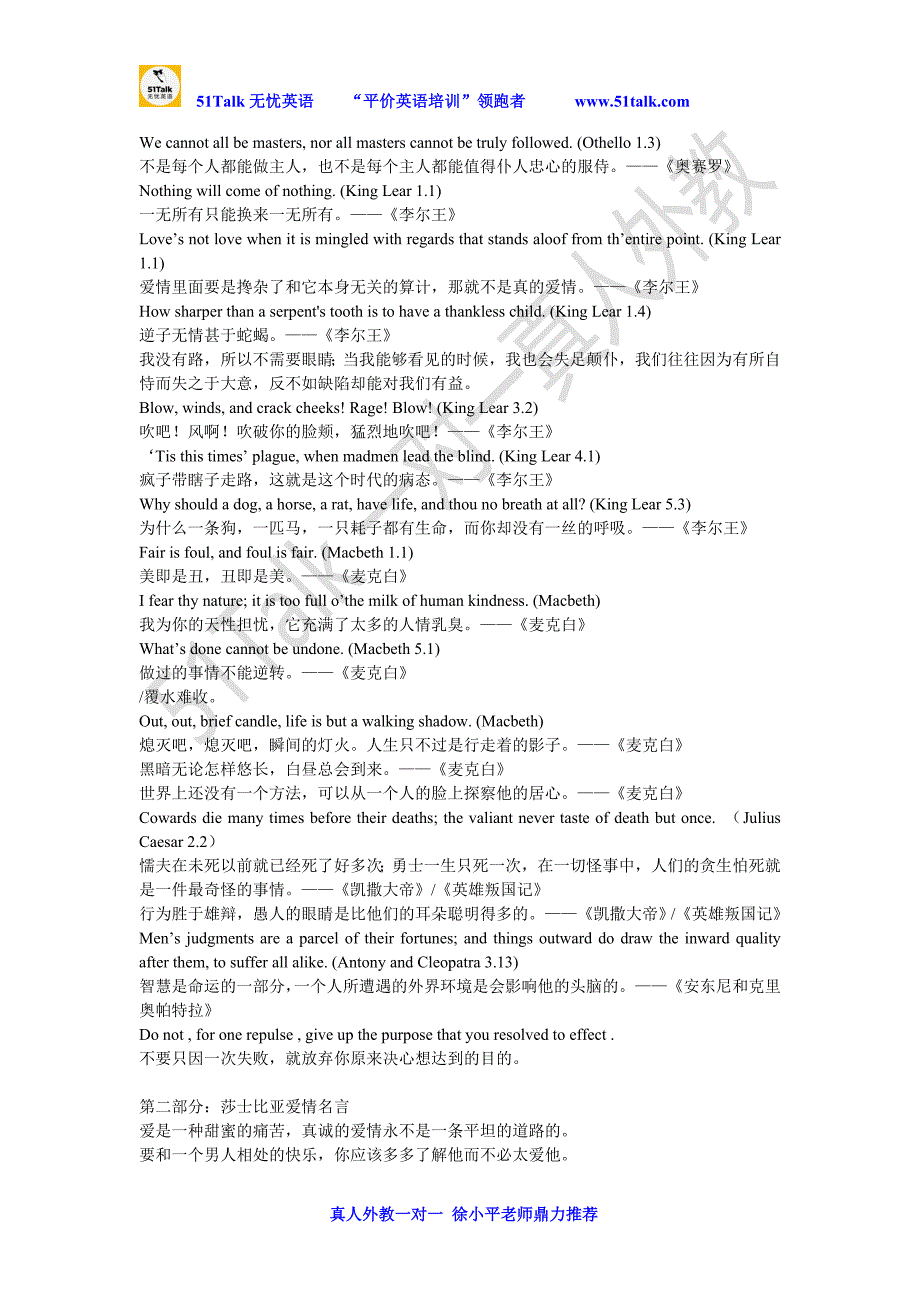 51Talk 无忧英语

51Talk 无忧英语　“平价英语培训”领跑者　www.51talk.com

We cannot all be masters, nor all masters cannot be truly followed. (Othello 1.3)
不是每个人都能做主人，也不是每个主人都能值得仆人忠心的服侍。——《奥赛罗》
Nothing will come of nothing. (King Lear 1.1)
一无所有只能换来一无所有。——《李尔王》
Love’s not love when it is mingled with regards that stands aloof from th’entire point. (King Lear 1.1)
爱情里面要是搀杂了和它本身无关的算计，那就不是真的爱情。——《李尔王》
How sharper than a serpent's tooth is to have a thankless child. (King Lear 1.4)
逆子无情甚于蛇蝎。——《李尔王》
我没有路，所以不需要眼睛；当我能够看见的时候，我也会失足颠仆，我们往往因为有所自恃而失之于大意，反不如缺陷却能对我们有益。
Blow, winds, and crack cheeks! Rage! Blow! (King Lear 3.2)
吹吧！风啊！吹破你的脸颊，猛烈地吹吧！——《李尔王》
‘Tis this times’ plague, when madmen lead the blind. (King Lear 4.1)
疯子带瞎子走路，这就是这个时代的病态。——《李尔王》
Why should a dog, a horse, a rat, have life, and thou no breath at all? (King Lear 5.3)
为什么一条狗，一匹马，一只耗子都有生命，而你却没有一丝的呼吸。——《李尔王》
Fair is foul, and foul is fair. (Macbeth 1.1)
美即是丑，丑即是美。——《麦克白》
I fear thy nature; it is too full o’the milk of human kindness. (Macbeth)
我为你的天性担忧，它充满了太多的人情乳臭。——《麦克白》
What’s done cannot be undone. (Macbeth 5.1)
做过的事情不能逆转。——《麦克白》
/覆水难收。
Out, out, brief candle, life is but a walking shadow. (Macbeth)
熄灭吧，熄灭吧，瞬间的灯火。人生只不过是行走着的影子。——《麦克白》
黑暗无论怎样悠长，白昼总会到来。——《麦克白》
世界上还没有一个方法，可以从一个人的脸上探察他的居心。——《麦克白》
Cowards die many times before their deaths; the valiant never taste of death but once. （Julius Caesar 2.2）
懦夫在未死以前就已经死了好多次；勇士一生只死一次，在一切怪事中，人们的贪生怕死就是一件最奇怪的事情。——《凯撒大帝》/《英雄叛国记》
行为胜于雄辩，愚人的眼睛是比他们的耳朵聪明得多的。——《凯撒大帝》/《英雄叛国记》
Men’s judgments are a parcel of their fortunes; and things outward do draw the inward quality after them, to suffer all alike. (Antony and Cleopatra 3.13)
智慧是命运的一部分，一个人所遭遇的外界环境是会影响他的头脑的。——《安东尼和克里奥帕特拉》
Do not , for one repulse , give up the purpose that you resolved to effect .
不要只因一次失败，就放弃你原来决心想达到的目的。

第二部分：莎士比亚爱情名言
爱是一种甜蜜的痛苦，真诚的爱情永不是一条平坦的道路的。
要和一个男人相处的快乐，你应该多多了解他而不必太爱他。

真人外教一对一 徐小平老师鼎力推荐